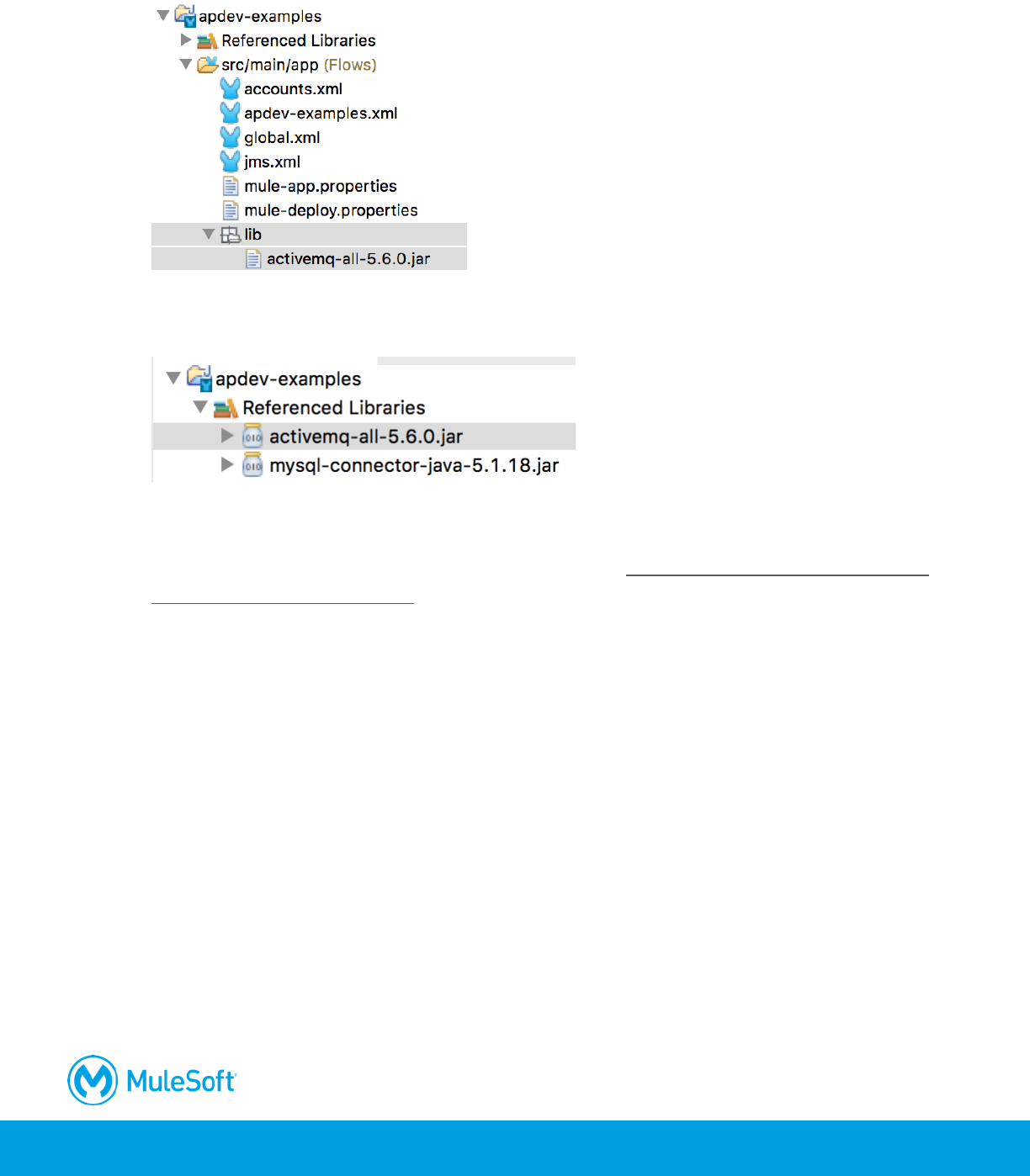 apdev-examples
Referenced Libraries
src/main/app (Flows)
accounts.xml
apdev-examples.xml
global.xml
jms.xml
mule-app.properties
mule-deploy.properties
lib
activemq-all-5.6.0.jar

apdev-examples
Referenced Libraries
activemq-all-5.6.0.jar
mysql-connector-java-5.1.18.jar

MuleSoft